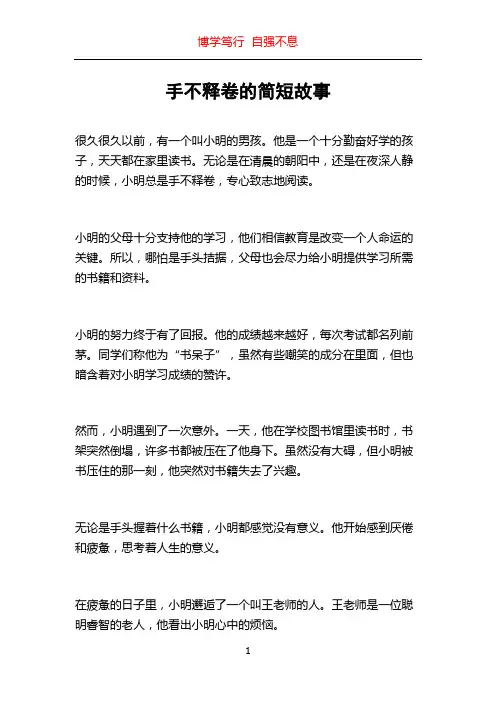 博学笃行 自强不息

手不释卷的简短故事

很久很久以前，有一个叫小明的男孩。他是一个十分勤奋好学的孩子，天天都在家里读书。无论是在清晨的朝阳中，还是在夜深人静的时候，小明总是手不释卷，专心致志地阅读。

小明的父母十分支持他的学习，他们相信教育是改变一个人命运的关键。所以，哪怕是手头拮据，父母也会尽力给小明提供学习所需的书籍和资料。

小明的努力终于有了回报。他的成绩越来越好，每次考试都名列前茅。同学们称他为“书呆子”，虽然有些嘲笑的成分在里面，但也暗含着对小明学习成绩的赞许。

然而，小明遇到了一次意外。一天，他在学校图书馆里读书时，书架突然倒塌，许多书都被压在了他身下。虽然没有大碍，但小明被书压住的那一刻，他突然对书籍失去了兴趣。

无论是手头握着什么书籍，小明都感觉没有意义。他开始感到厌倦和疲惫，思考着人生的意义。

在疲惫的日子里，小明邂逅了一个叫王老师的人。王老师是一位聪明睿智的老人，他看出小明心中的烦恼。

1